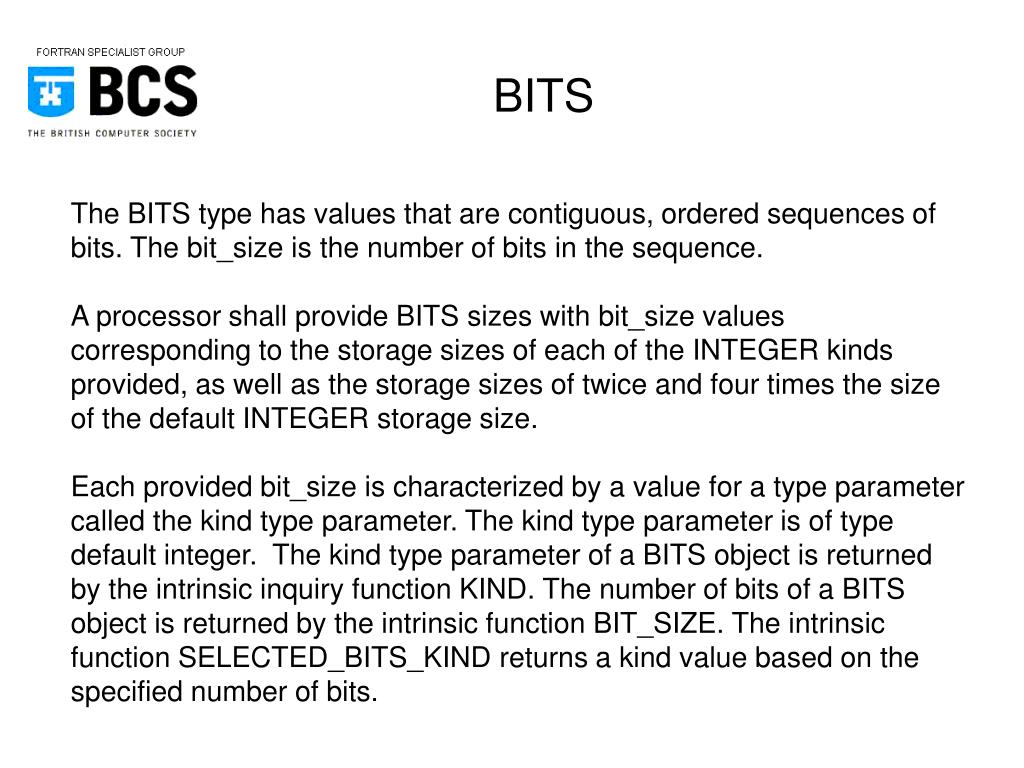 FORTRAN SPECIALIST GROUP
BCS
THE BRITISH COMPUTER SOCIETY

BITS

The BITS type has values that are contiguous, ordered sequences of bits. The bit_size is the number of bits in the sequence.

A processor shall provide BITS sizes with bit_size values corresponding to the storage sizes of each of the INTEGER kinds provided, as well as the storage sizes of twice and four times the size of the default INTEGER storage size.

Each provided bit_size is characterized by a value for a type parameter called the kind type parameter. The kind type parameter is of type default integer. The kind type parameter of a BITS object is returned by the intrinsic inquiry function KIND. The number of bits of a BITS object is returned by the intrinsic function BIT_SIZE. The intrinsic function SELECTED_BITS_KIND returns a kind value based on the specified number of bits.